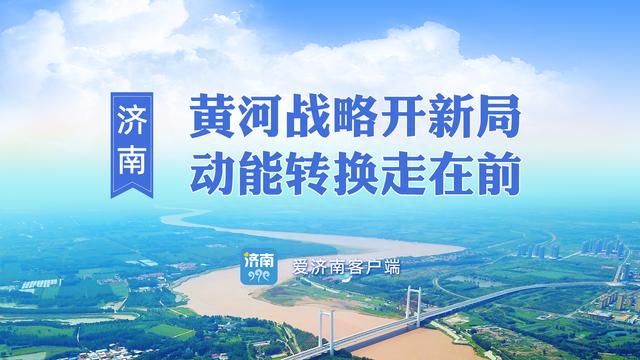 济南

黄河战略开新局
动能转换走在前

济南

爱济南客户端